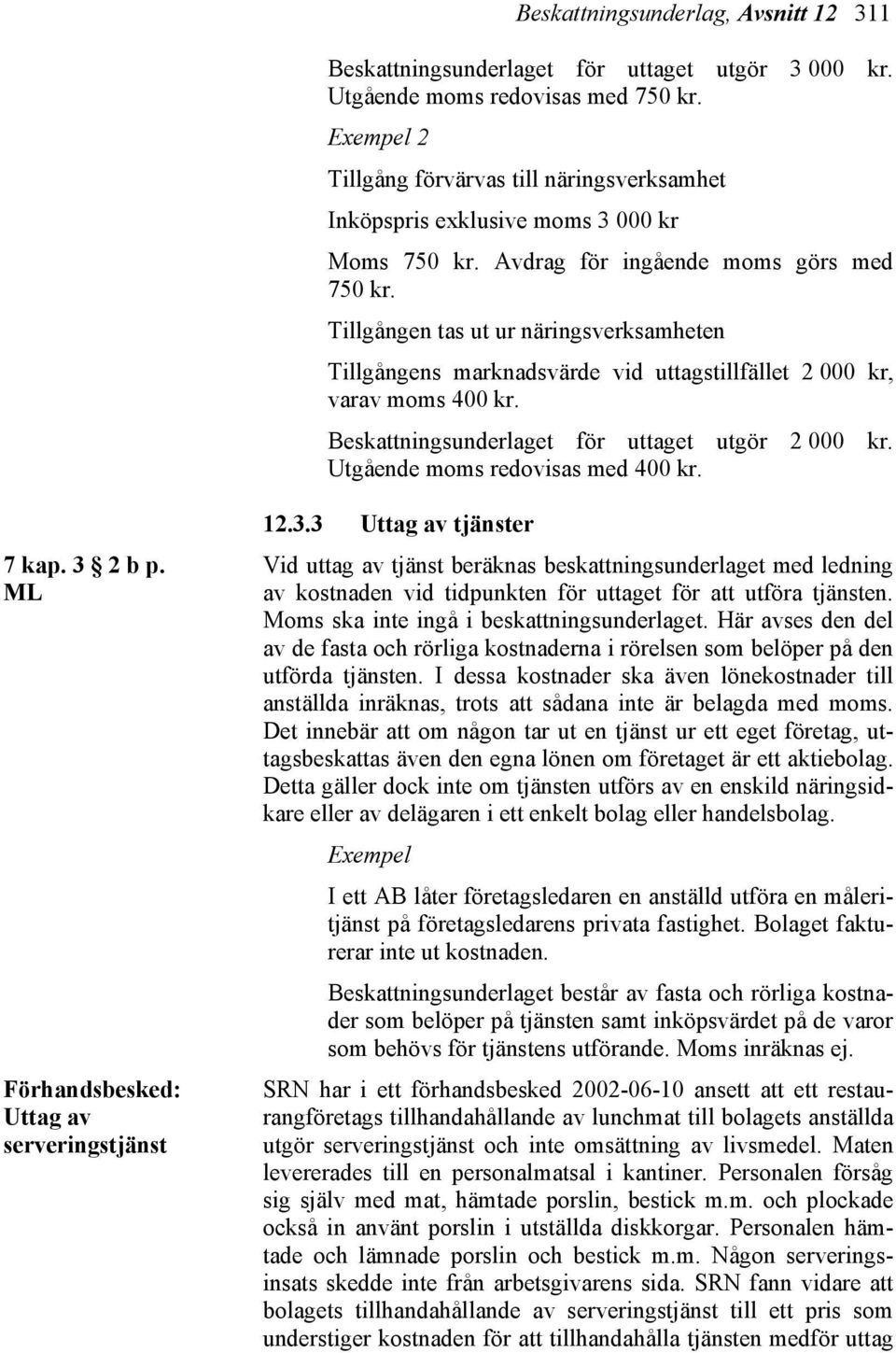 Beskattningsunderlag, Avsnitt 12 311

Beskattningsunderlaget för uttaget utgör 3 000 kr. Utgående moms redovisas med 750 kr.

Exempel 2

Tillgång förvärvas till näringsverksamhet

Inköpspris exklusive moms 3 000 kr

Moms 750 kr. Avdrag för ingående moms görs med 750 kr.

Tillgången tas ut ur näringsverksamheten

Tillgångens marknadsvärde vid uttagstillfället 2 000 kr, varav moms 400 kr.

Beskattningsunderlaget för uttaget utgör 2 000 kr. Utgående moms redovisas med 400 kr.

12.3.3 Uttag av tjänster

7 kap. 3 § 2 b p. ML

Vid uttag av tjänst beräknas beskattningsunderlaget med ledning av kostnaden vid tidpunkten för uttaget för att utföra tjänsten. Moms ska inte ingå i beskattningsunderlaget. Här avses den del av de fasta och rörliga kostnaderna i rörelsen som belöper på den utförda tjänsten. I dessa kostnader ska även lönekostnader till anställda inräknas, trots att sådana inte är belagda med moms. Det innebär att om någon tar ut en tjänst ur ett eget företag, uttagsbeskattas även den egna lönen om företaget är ett aktiebolag. Detta gäller dock inte om tjänsten utförs av en enskild näringsidkare eller av delägaren i ett enkelt bolag eller handelsbolag.

Exempel

I ett AB låter företagsledaren en anställd utföra en måleritjänst på företagsledarens privata fastighet. Bolaget fakturerar inte ut kostnaden.

Beskattningsunderlaget består av fasta och rörliga kostnader som belöper på tjänsten samt inköpsvärdet på de varor som behövs för tjänstens utförande. Moms inräknas ej.

Förhandsbesked: Uttag av serveringstjänst

SRN har i ett förhandsbesked 2002-06-10 ansett att ett restaurangföretags tillhandahållande av lunchmat till bolagets anställda utgör serveringstjänst och inte omsättning av livsmedel. Maten levererades till en personalmatsal i kantiner. Personalen försåg sig själv med mat, hämtade porslin, bestick m.m. och plockade också in använt porslin i utställda diskkorgar. Personalen hämtade och lämnade porslin och bestick m.m. Någon serveringsinsats skedde inte från arbetsgivarens sida. SRN fann vidare att bolagets tillhandahållande av serveringstjänst till ett pris som understiger kostnaden för att tillhandahålla tjänsten medför uttag